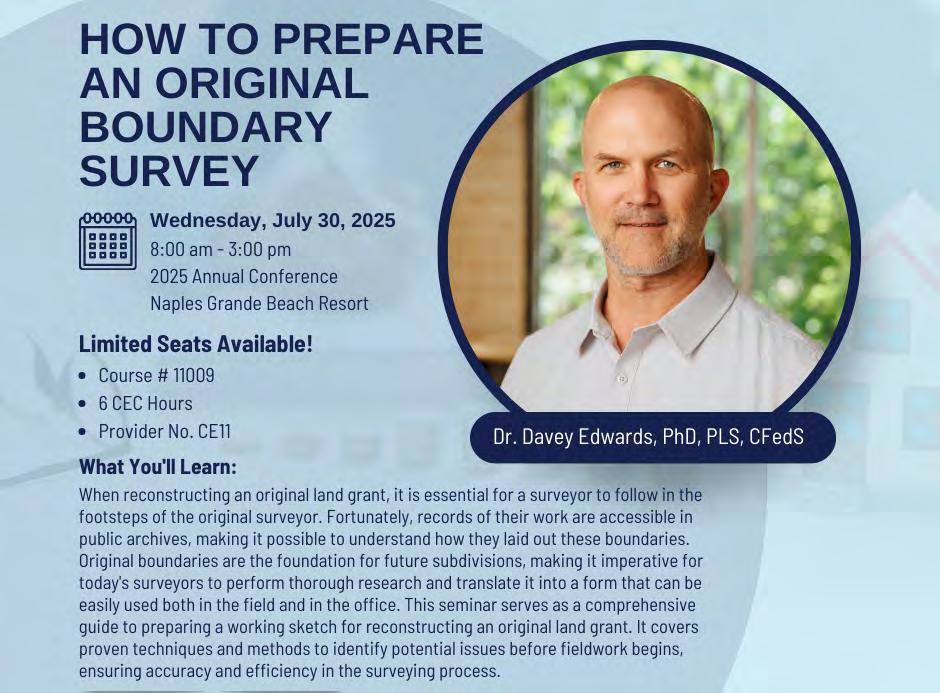 HOW TO PREPARE AN ORIGINAL BOUNDARY SURVEY

Wednesday, July 30, 2025
8:00 am - 3:00 pm
2025 Annual Conference
Naples Grande Beach Resort

Limited Seats Available!
• Course # 11009
• 6 CEC Hours
• Provider No. CE11

Dr. Davey Edwards, PhD, PLS, CFedS

What You'll Learn:
When reconstructing an original land grant, it is essential for a surveyor to follow in the footsteps of the original surveyor. Fortunately, records of their work are accessible in public archives, making it possible to understand how they laid out these boundaries. Original boundaries are the foundation for future subdivisions, making it imperative for today's surveyors to perform thorough research and translate it into a form that can be easily used both in the field and in the office. This seminar serves as a comprehensive guide to preparing a working sketch for reconstructing an original land grant. It covers proven techniques and methods to identify potential issues before fieldwork begins, ensuring accuracy and efficiency in the surveying process.